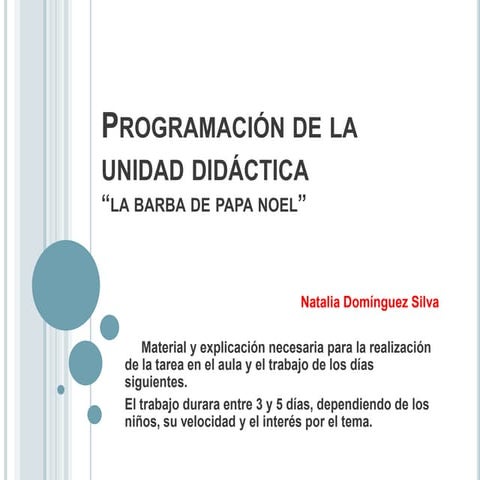 PROGRAMACIÓN DE LA UNIDAD DIDÁCTICA
“LA BARBA DE PAPA NOEL”

Natalia Domínguez Silva

Material y explicación necesaria para la realización de la tarea en el aula y el trabajo de los días siguientes.

El trabajo durara entre 3 y 5 días, dependiendo de los niños, su velocidad y el interés por el tema.